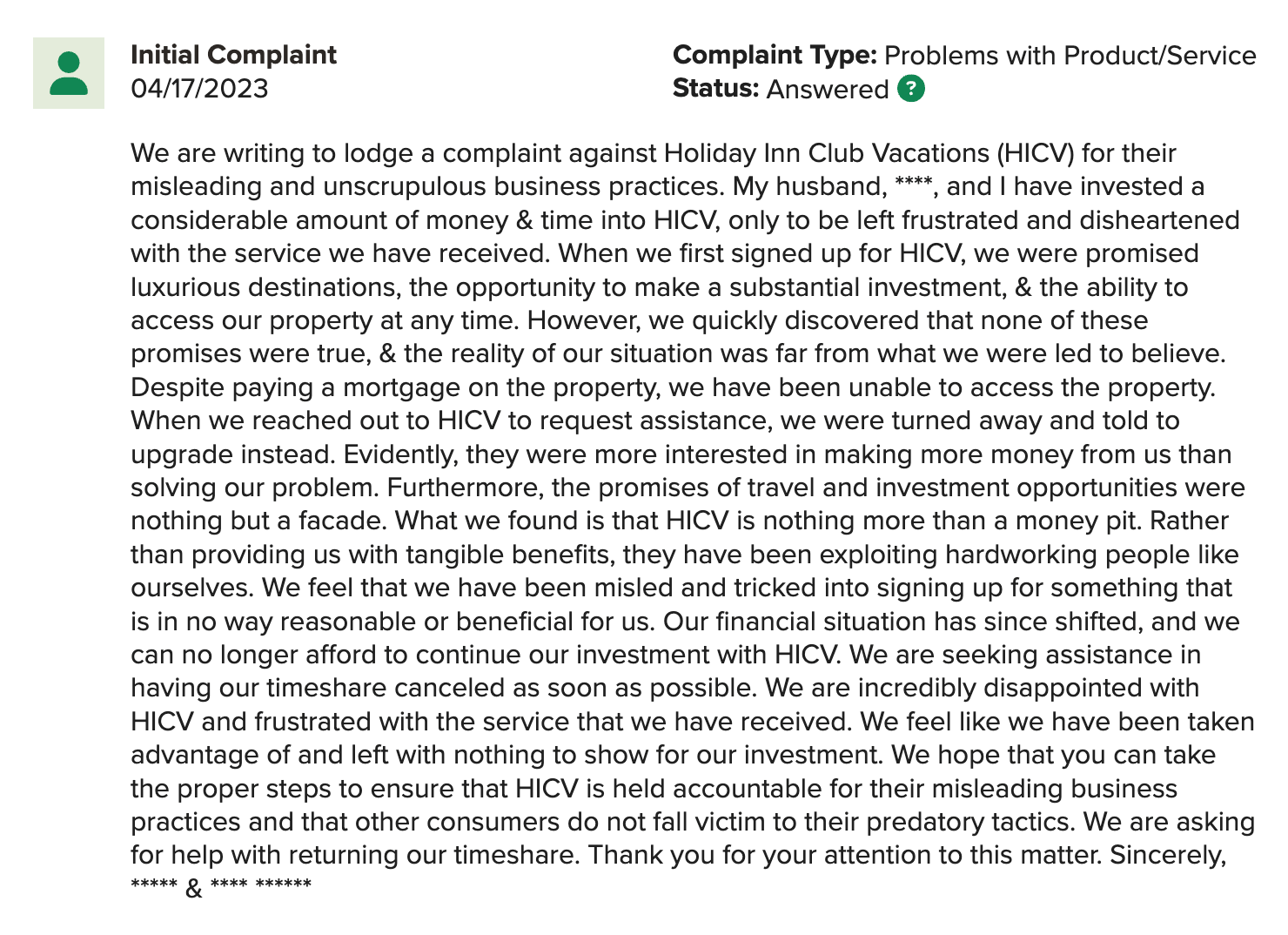 Initial Complaint
04/17/2023

Complaint Type: Problems with Product/Service
Status: Answered ?

We are writing to lodge a complaint against Holiday Inn Club Vacations (HICV) for their misleading and unscrupulous business practices. My husband, ****, and I have invested a considerable amount of money & time into HICV, only to be left frustrated and disheartened with the service we have received. When we first signed up for HICV, we were promised luxurious destinations, the opportunity to make a substantial investment, & the ability to access our property at any time. However, we quickly discovered that none of these promises were true, & the reality of our situation was far from what we were led to believe. Despite paying a mortgage on the property, we have been unable to access the property. When we reached out to HICV to request assistance, we were turned away and told to upgrade instead. Evidently, they were more interested in making more money from us than solving our problem. Furthermore, the promises of travel and investment opportunities were nothing but a facade. What we found is that HICV is nothing more than a money pit. Rather than providing us with tangible benefits, they have been exploiting hardworking people like ourselves. We feel that we have been misled and tricked into signing up for something that is in no way reasonable or beneficial for us. Our financial situation has since shifted, and we can no longer afford to continue our investment with HICV. We are seeking assistance in having our timeshare canceled as soon as possible. We are incredibly disappointed with HICV and frustrated with the service that we have received. We feel like we have been taken advantage of and left with nothing to show for our investment. We hope that you can take the proper steps to ensure that HICV is held accountable for their misleading business practices and that other consumers do not fall victim to their predatory tactics. We are asking for help with returning our timeshare. Thank you for your attention to this matter. Sincerely, ***** & **** ******